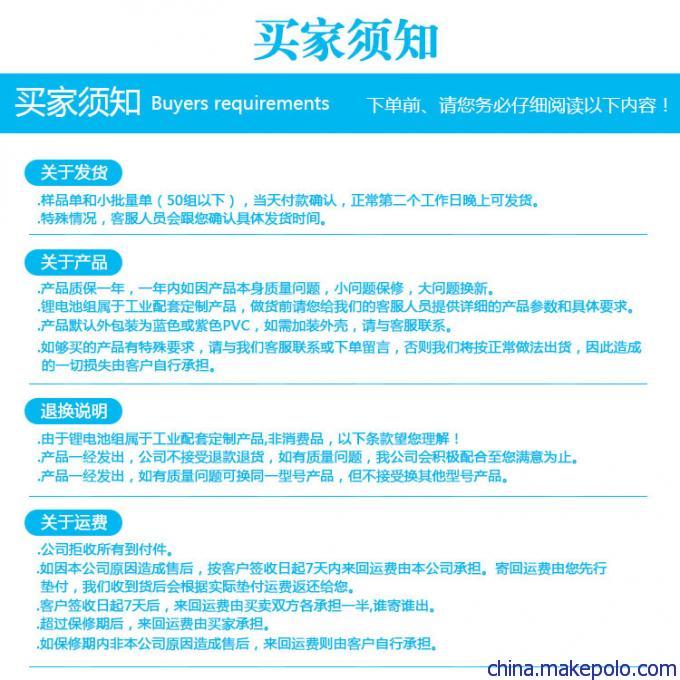 买家须知

买家须知 Buyers requirements 下单前、请您务必仔细阅读以下内容！

关于发货

.样品单和小批量单（50组以下），当天付款确认，正常第二个工作日晚上可发货。
.特殊情况，客服人员会跟您确认具体发货时间。

关于产品

.产品质保一年，一年内如因产品本身质量问题，小问题保修，大问题换新。
.锂电池组属于工业配套定制产品，做货前请您给我们的客服人员提供详细的产品参数和具体要求。
.产品默认外包装为蓝色或紫色PVC，如需加装外壳，请与客服联系。
.如够买的产品有特殊要求，请与我们客服联系或下单留言，否则我们将按正常做法出货，因此造成的一切损失由客户自行承担。

退换说明

.由于锂电池组属于工业配套定制产品,非消费品，以下条款望您理解！
.产品一经发出，公司不接受退款退货，如有质量问题，我公司会积极配合至您满意为止。
.产品一经发出，如有质量问题可换同一型号产品，但不接受换其他型号产品。

关于运费

.公司拒收所有到付件。
.如因本公司原因造成售后，按客户签收日起7天内来回运费由本公司承担。寄回运费由您先行垫付，我们收到货后会根据实际垫付运费返还给您。
.客户签收日起7天后，来回运费由买卖双方各承担一半,谁寄谁出。
.超过保修期后，来回运费由买家承担。
.如保修期内非本公司原因造成售后，来回运费则由客户自行承担。

china.makepolo.com